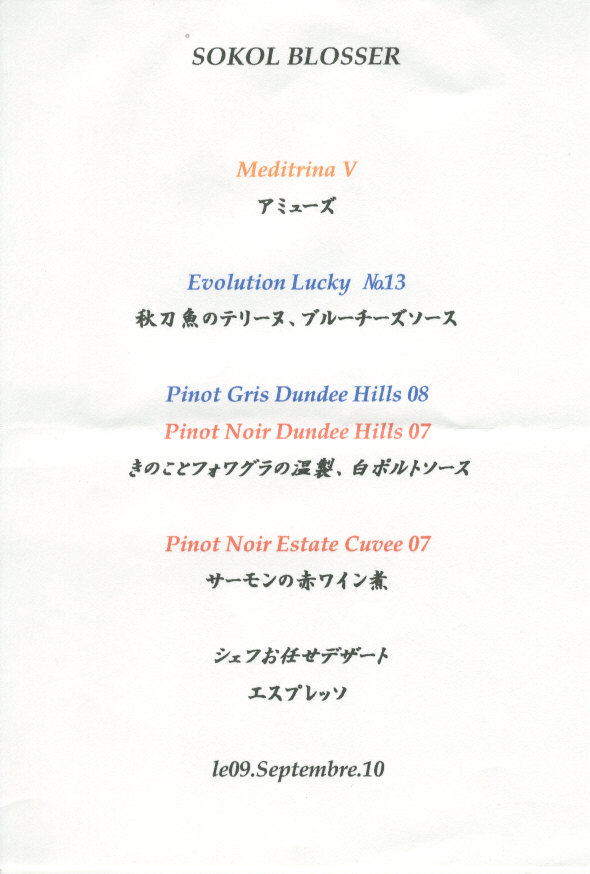 SOKOL BLOSSER

Meditrina V
アミューズ

Evolution Lucky №13
秋刀魚のテリーヌ、ブルーチーズソース

Pinot Gris Dundee Hills 08
Pinot Noir Dundee Hills 07
きのことフォワグラの温製、白ポルトソース

Pinot Noir Estate Cuvee 07
サーモンの赤ワイン煮

シェフお任せデザート
エスプレッソ

le09.Septembre.10